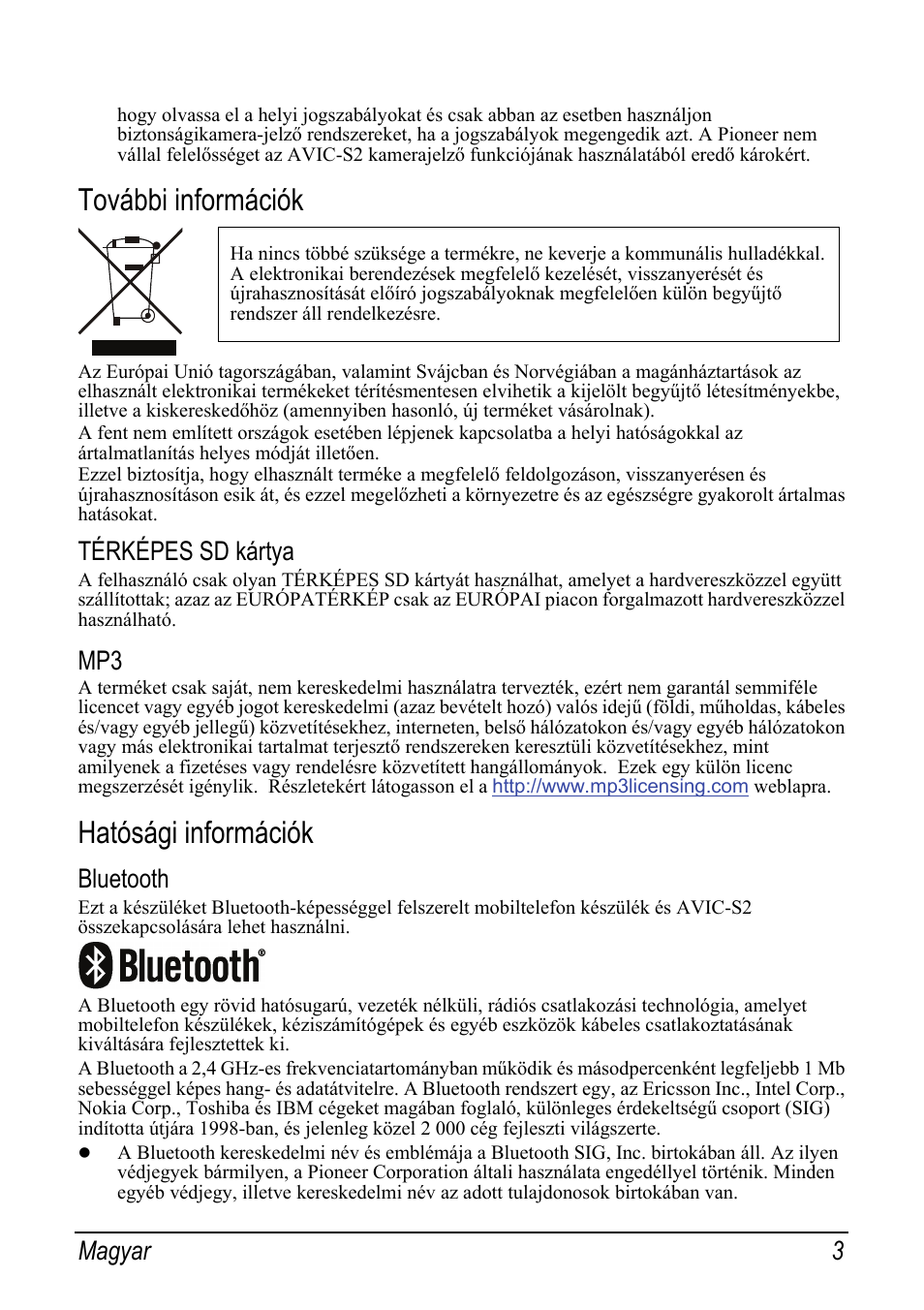 hogy olvassa el a helyi jogszabályokat és csak abban az esetben használjon biztonságikamera-jelző rendszereket, ha a jogszabályok megengedik azt. A Pioneer nem vállal felelősséget az AVIC-S2 kamerajelző funkciójának használatából eredő károkért.

További információk

Ha nincs többé szüksége a termékre, ne keverje a kommunális hulladékkal. A elektronikai berendezések megfelelő kezelését, visszanyerését és újrahasznosítását előíró jogszabályoknak megfelelően külön begyűjtő rendszer áll rendelkezésre.

Az Európai Unió tagországában, valamint Svájcban és Norvégiában a magánháztartások az elhasznált elektronikai termékeket térítésmentesen elvihetik a kijelölt begyűjtő létesítményekbe, illetve a kiskereskedőhöz (amennyiben hasonló, új terméket vásárolnak).
A fent nem említett országok esetében lépjenek kapcsolatba a helyi hatóságokkal az ártalmatlanítás helyes módját illetően.
Ezzel biztosítja, hogy elhasznált terméke a megfelelő feldolgozáson, visszanyerésen és újrahasznosításon esik át, és ezzel megelőzheti a környezetre és az egészségre gyakorolt ártalmas hatásokat.

TÉRKÉPES SD kártya

A felhasználó csak olyan TÉRKÉPES SD kártyát használhat, amelyet a hardvereszközzel együtt szállítottak; azaz az EURÓPATÉRKÉP csak az EURÓPAI piacon forgalmazott hardvereszközzel használható.

MP3

A terméket csak saját, nem kereskedelmi használatra tervezték, ezért nem garantál semmiféle licencet vagy egyéb jogot kereskedelmi (azaz bevételt hozó) valós idejű (földi, műholdas, kábeles és/vagy egyéb jellegű) közvetítésekhez, interneten, belső hálózatokon és/vagy egyéb hálózatokon vagy más elektronikai tartalmat terjesztő rendszereken keresztüli közvetítésekhez, mint amilyenek a fizetéses vagy rendelésre közvetített hangállományok. Ezek egy külön licenc megszerzését igénylik. Részletekért látogasson el a http://www.mp3licensing.com weblapra.

Hatósági információk

Bluetooth

Ezt a készüléket Bluetooth-képességgel felszerelt mobiltelefon készülék és AVIC-S2 összekapcsolására lehet használni.

Bluetooth®

A Bluetooth egy rövid hatósugarú, vezeték nélküli, rádiós csatlakozási technológia, amelyet mobiltelefon készülékek, kéziszámítógépek és egyéb eszközök kábeles csatlakoztatásának kiváltására fejlesztettek ki.
A Bluetooth a 2,4 GHz-es frekvenciatartományban működik és másodpercenként legfeljebb 1 Mb sebességgel képes hang- és adatátvitelre. A Bluetooth rendszert egy, az Ericsson Inc., Intel Corp., Nokia Corp., Toshiba és IBM cégeket magában foglaló, különleges érdekeltségű csoport (SIG) indította útjára 1998-ban, és jelenleg közel 2 000 cég fejleszti világszerte.

● A Bluetooth kereskedelmi név és emblémája a Bluetooth SIG, Inc. birtokában áll. Az ilyen védjegyek bármilyen, a Pioneer Corporation általi használata engedéllyel történik. Minden egyéb védjegy, illetve kereskedelmi név az adott tulajdonosok birtokában van.

Magyar 3